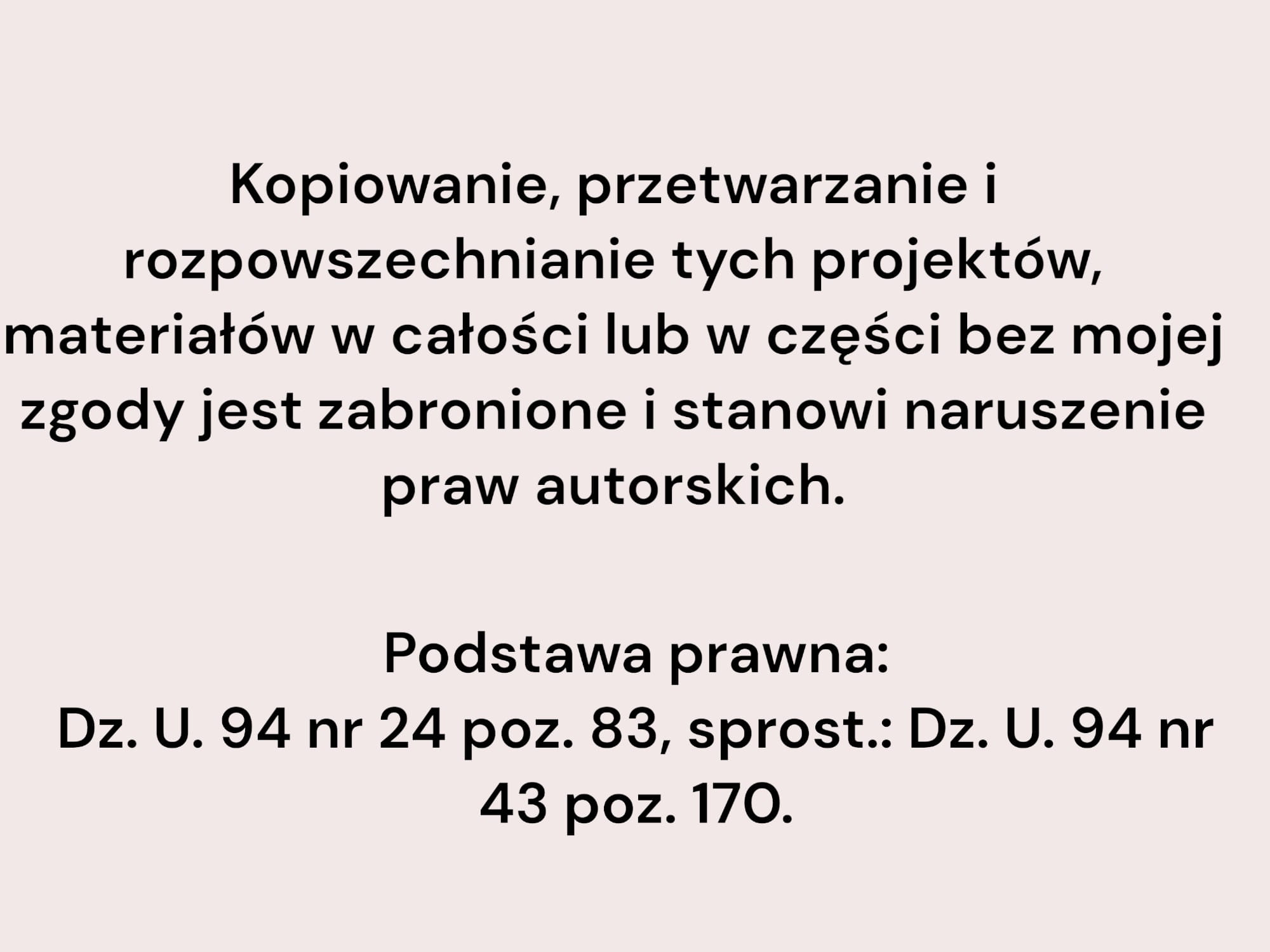 Kopiowanie, przetwarzanie i rozpowszechnianie tych projektów, materiałów w całości lub w części bez mojej zgody jest zabronione i stanowi naruszenie praw autorskich.

Podstawa prawna:
Dz. U. 94 nr 24 poz. 83, sprost.: Dz. U. 94 nr 43 poz. 170.